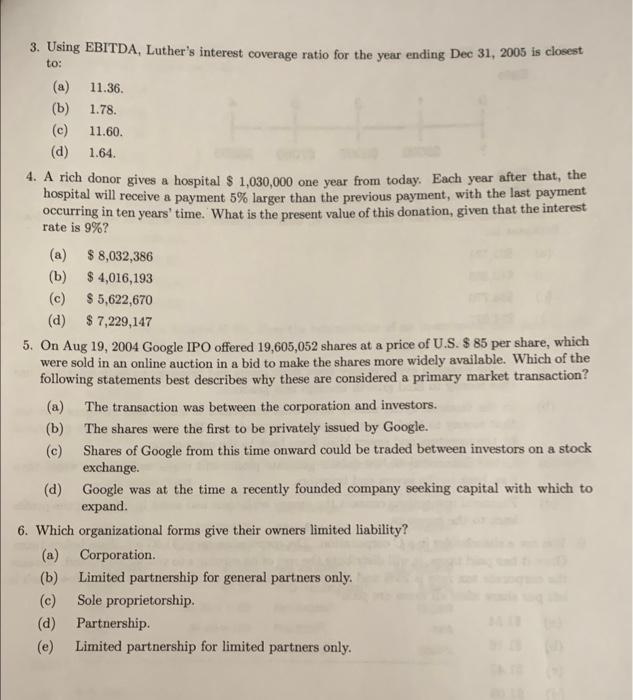 3. Using EBITDA, Luther's interest coverage ratio for the year ending Dec 31, 2005 is closest to:

(a) 11.36.
(b) 1.78.
(c) 11.60.
(d) 1.64.

4. A rich donor gives a hospital \$ 1,030,000 one year from today. Each year after that, the hospital will receive a payment 5% larger than the previous payment, with the last payment occurring in ten years' time. What is the present value of this donation, given that the interest rate is 9%?

(a) \$ 8,032,386
(b) \$ 4,016,193
(c) \$ 5,622,670
(d) \$ 7,229,147

5. On Aug 19, 2004 Google IPO offered 19,605,052 shares at a price of U.S. \$ 85 per share, which were sold in an online auction in a bid to make the shares more widely available. Which of the following statements best describes why these are considered a primary market transaction?

(a) The transaction was between the corporation and investors.
(b) The shares were the first to be privately issued by Google.
(c) Shares of Google from this time onward could be traded between investors on a stock exchange.
(d) Google was at the time a recently founded company seeking capital with which to expand.

6. Which organizational forms give their owners limited liability?

(a) Corporation.
(b) Limited partnership for general partners only.
(c) Sole proprietorship.
(d) Partnership.
(e) Limited partnership for limited partners only.